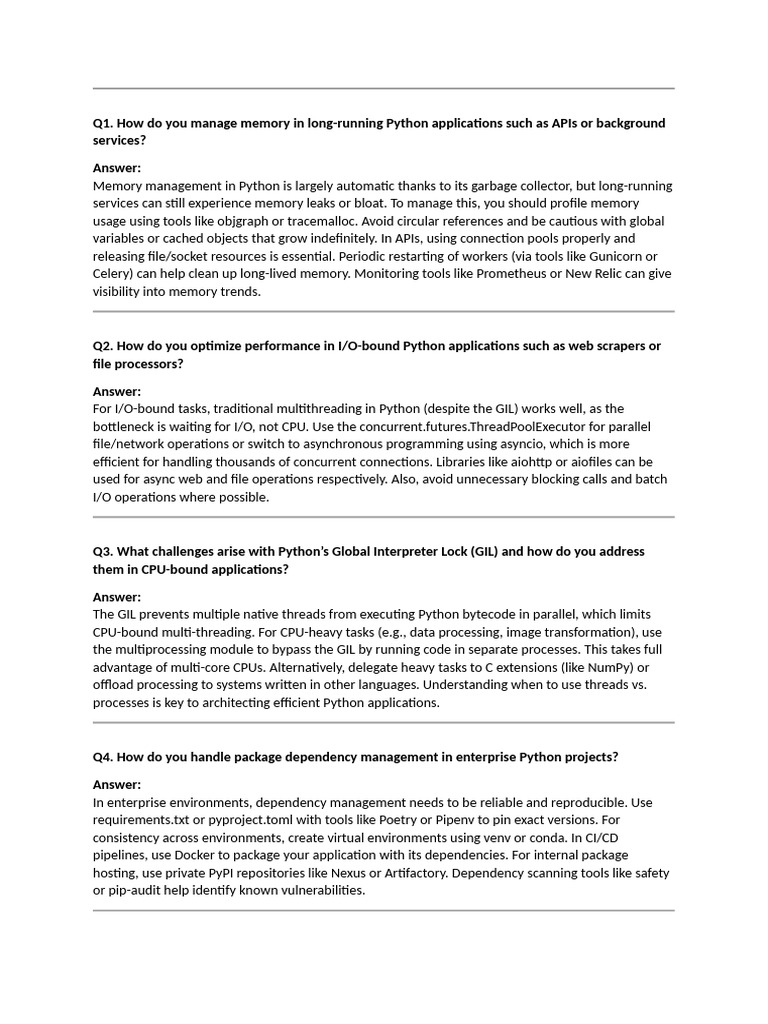 Q1. How do you manage memory in long-running Python applications such as APIs or background services?

Answer:
Memory management in Python is largely automatic thanks to its garbage collector, but long-running services can still experience memory leaks or bloat. To manage this, you should profile memory usage using tools like objgraph or tracemalloc. Avoid circular references and be cautious with global variables or cached objects that grow indefinitely. In APIs, using connection pools properly and releasing file/socket resources is essential. Periodic restarting of workers (via tools like Gunicorn or Celery) can help clean up long-lived memory. Monitoring tools like Prometheus or New Relic can give visibility into memory trends.

Q2. How do you optimize performance in I/O-bound Python applications such as web scrapers or file processors?

Answer:
For I/O-bound tasks, traditional multithreading in Python (despite the GIL) works well, as the bottleneck is waiting for I/O, not CPU. Use the concurrent.futures.ThreadPoolExecutor for parallel file/network operations or switch to asynchronous programming using asyncio, which is more efficient for handling thousands of concurrent connections. Libraries like aiohttp or aiofiles can be used for async web and file operations respectively. Also, avoid unnecessary blocking calls and batch I/O operations where possible.

Q3. What challenges arise with Python's Global Interpreter Lock (GIL) and how do you address them in CPU-bound applications?

Answer:
The GIL prevents multiple native threads from executing Python bytecode in parallel, which limits CPU-bound multi-threading. For CPU-heavy tasks (e.g., data processing, image transformation), use the multiprocessing module to bypass the GIL by running code in separate processes. This takes full advantage of multi-core CPUs. Alternatively, delegate heavy tasks to C extensions (like NumPy) or offload processing to systems written in other languages. Understanding when to use threads vs. processes is key to architecting efficient Python applications.

Q4. How do you handle package dependency management in enterprise Python projects?

Answer:
In enterprise environments, dependency management needs to be reliable and reproducible. Use requirements.txt or pyproject.toml with tools like Poetry or Pipenv to pin exact versions. For consistency across environments, create virtual environments using venv or conda. In CI/CD pipelines, use Docker to package your application with its dependencies. For internal package hosting, use private PyPI repositories like Nexus or Artifactory. Dependency scanning tools like safety or pip-audit help identify known vulnerabilities.